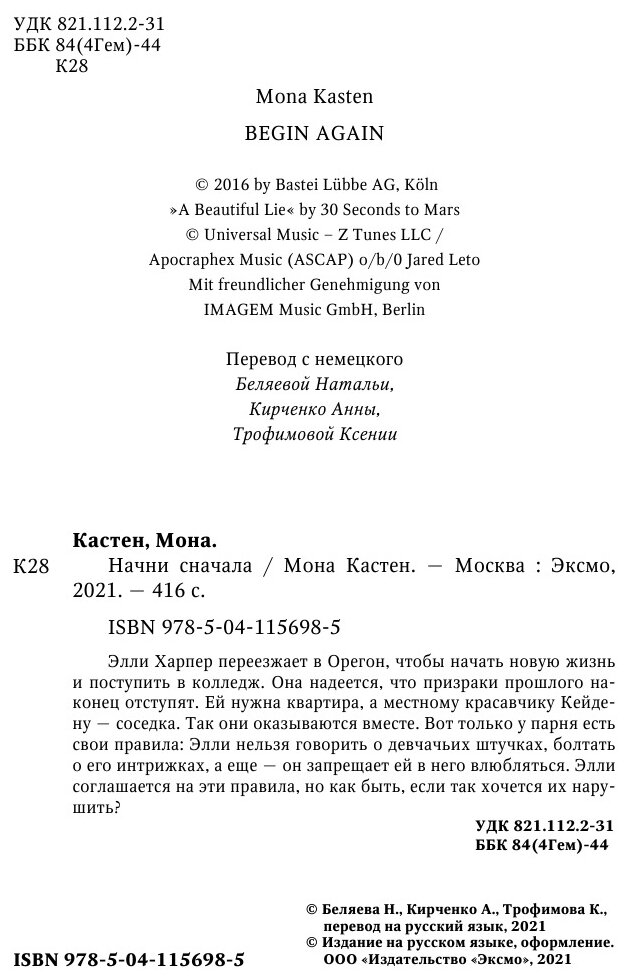 УДК 821.112.2-31
ББК 84(4Гем)-44
К28

Mona Kasten

BEGIN AGAIN

© 2016 by Bastei Lübbe AG, Köln
»A Beautiful Lie« by 30 Seconds to Mars
© Universal Music – Z Tunes LLC /
Apocraphex Music (ASCAP) o/b/0 Jared Leto
Mit freundlicher Genehmigung von
IMAGEM Music GmbH, Berlin

Перевод с немецкого
Беляевой Натальи,
Кирченко Анны,
Трофимовой Ксении

Кастен, Мона.
К28 Начни сначала / Мона Кастен. — Москва : Эксмо, 2021. — 416 с.

ISBN 978-5-04-115698-5

Элли Харпер переезжает в Орегон, чтобы начать новую жизнь и поступить в колледж. Она надеется, что призраки прошлого наконец отступят. Ей нужна квартира, а местному красавчику Кейдену — соседка. Так они оказываются вместе. Вот только у парня есть свои правила: Элли нельзя говорить о девчачьих штучках, болтать о его интрижках, а еще — он запрещает ей в него влюбляться. Элли соглашается на эти правила, но как быть, если так хочется их нарушить?

УДК 821.112.2-31
ББК 84(4Гем)-44

© Беляева Н., Кирченко А., Трофимова К., перевод на русский язык, 2021
© Издание на русском языке, оформление. ООО «Издательство «Эксмо», 2021

ISBN 978-5-04-115698-5